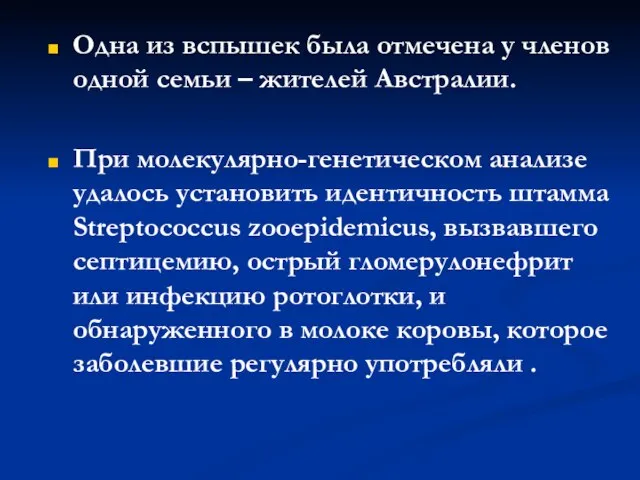 Одна из вспышек была отмечена у членов одной семьи – жителей Австралии.

При молекулярно-генетическом анализе удалось установить идентичность штамма Streptococcus zooepidemicus, вызвавшего септицемию, острый гломерулонефрит или инфекцию ротоглотки, и обнаруженного в молоке коровы, которое заболевшие регулярно употребляли .